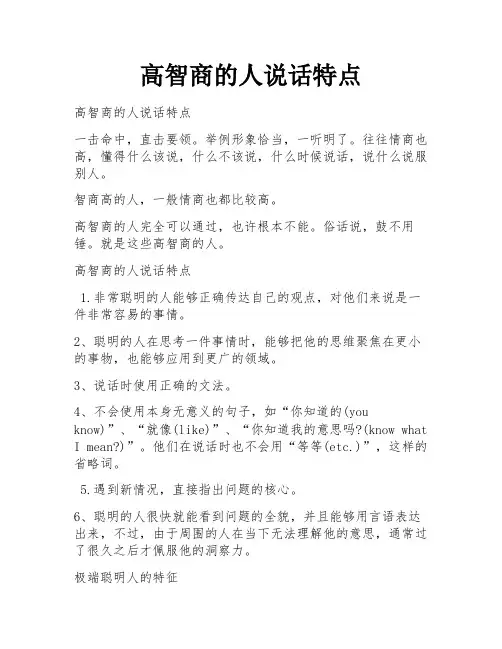 高智商的人说话特点

高智商的人说话特点

一击命中，直击要领。举例形象恰当，一听明了。往往情商也高，懂得什么该说，什么不该说，什么时候说话，说什么说服别人。

智商高的人，一般情商也都比较高。

高智商的人完全可以通过，也许根本不能。俗话说，鼓不用锤。就是这些高智商的人。

高智商的人说话特点

1.非常聪明的人能够正确传达自己的观点，对他们来说是一件非常容易的事情。

2、聪明的人在思考一件事情时，能够把他的思维聚焦在更小的事物，也能够应用到更广的领域。

3、说话时使用正确的文法。

4、不会使用本身无意义的句子，如“你知道的(you know)”、“就像(like)”、“你知道我的意思吗?(know what I mean?)”。他们在说话时也不会用“等等(etc.)”，这样的省略词。

5.遇到新情况，直接指出问题的核心。

6、聪明的人很快就能看到问题的全貌，并且能够用言语表达出来，不过，由于周围的人在当下无法理解他的意思，通常过了很久之后才佩服他的洞察力。

极端聪明人的特征